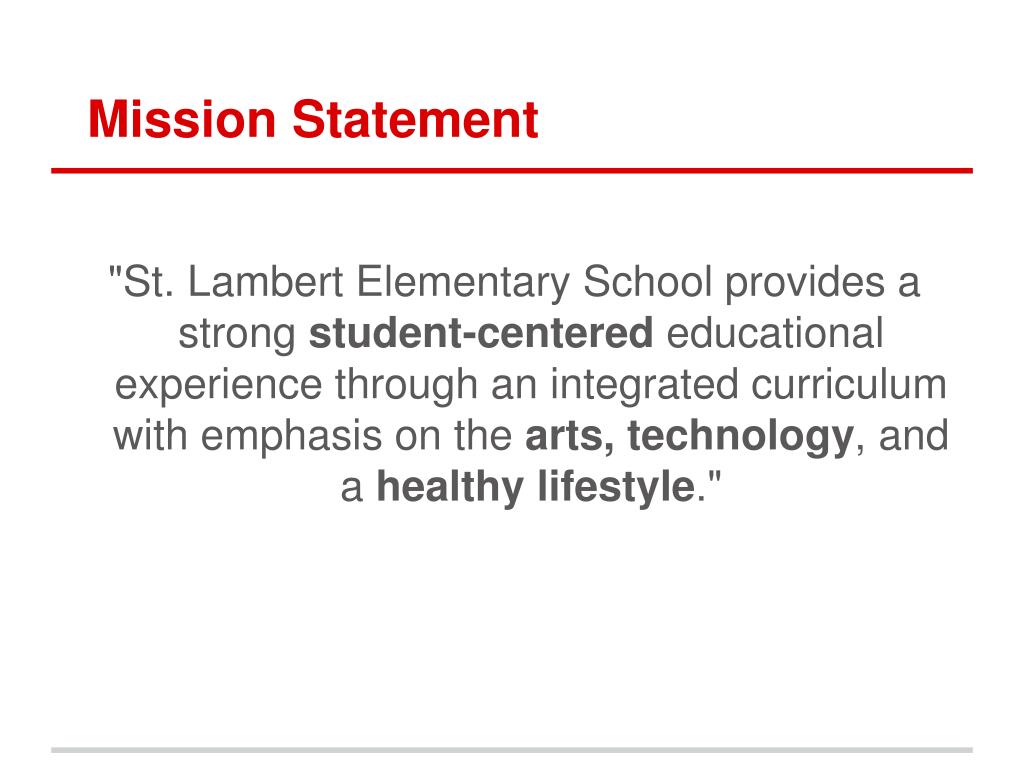 Mission Statement

"St. Lambert Elementary School provides a strong student-centered educational experience through an integrated curriculum with emphasis on the arts, technology, and a healthy lifestyle."